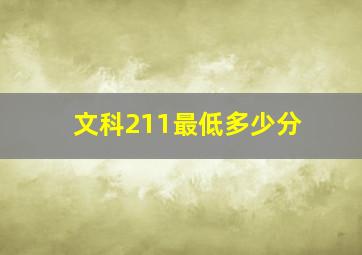 文科211最低多少分